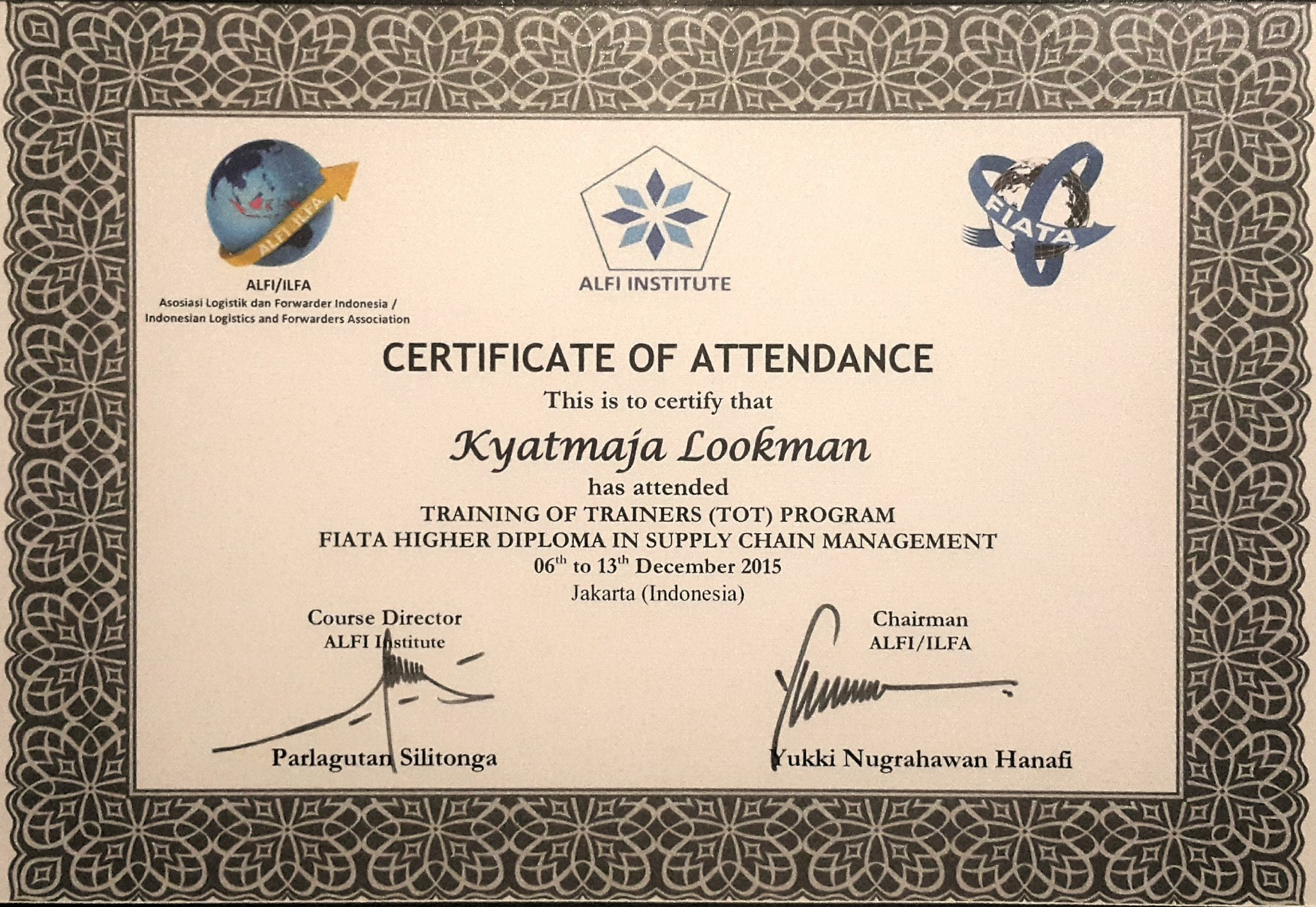 ALFI ILFA

ALFI/ILFA
Asosiasi Logistik dan Forwarder Indonesia / Indonesian Logistics and Forwarders Association

ALFI INSTITUTE

FIATA

CERTIFICATE OF ATTENDANCE
This is to certify that
Kyatmaja Lookman
has attended
TRAINING OF TRAINERS (TOT) PROGRAM
FIATA HIGHER DIPLOMA IN SUPPLY CHAIN MANAGEMENT
06$^{th}$ to 13$^{th}$ December 2015
Jakarta (Indonesia)

Course Director
ALFI Institute

Parlagutan Silitonga

Chairman
ALFI/ILFA

Yukki Nugrahawan Hanafi